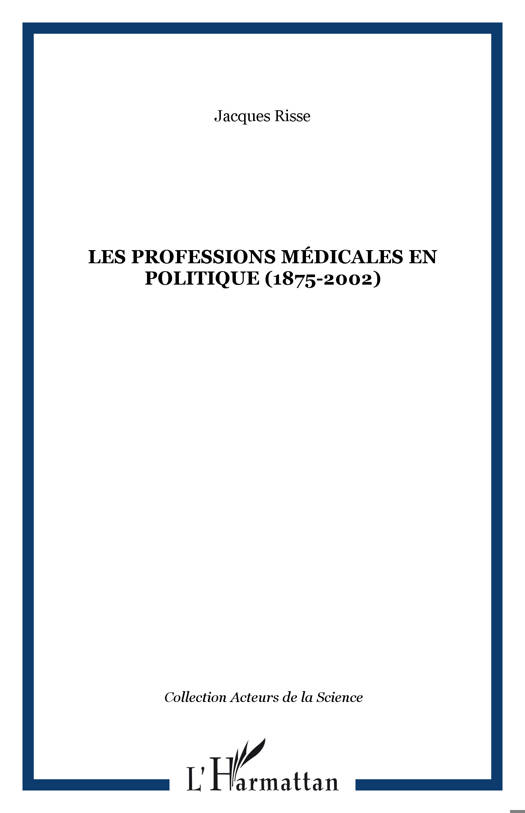 Jacques Risse

LES PROFESSIONS MÉDICALES EN POLITIQUE (1875-2002)

Collection Acteurs de la Science

L'Harmattan